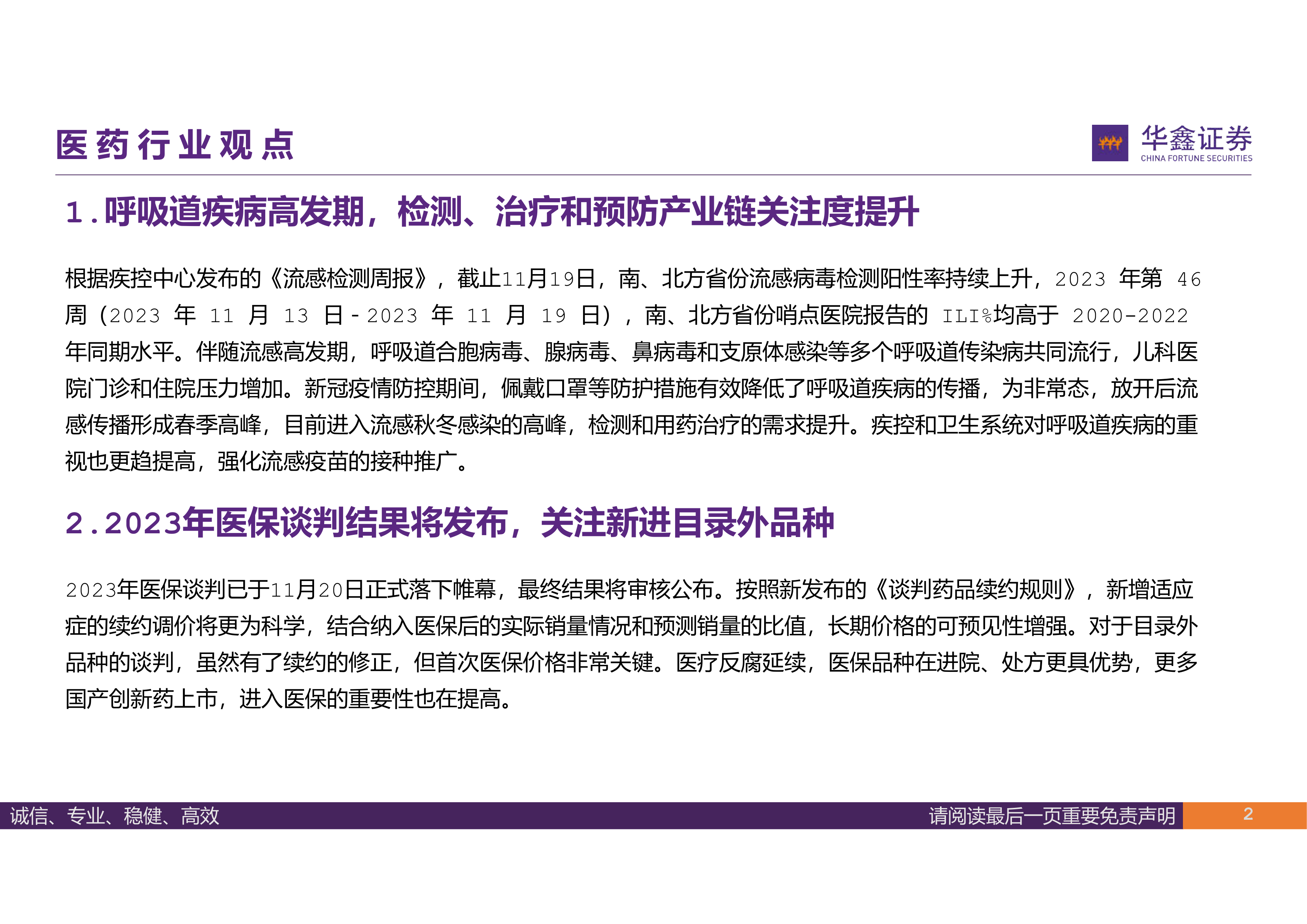 医药行业观点

华鑫证券
CHINA FORTUNE SECURITIES

1.呼吸道疾病高发期，检测、治疗和预防产业链关注度提升

根据疾控中心发布的《流感检测周报》，截止11月19日，南、北方省份流感病毒检测阳性率持续上升，2023 年第 46 周（2023 年 11 月 13 日-2023 年 11 月 19 日），南、北方省份哨点医院报告的 ILI%均高于 2020-2022 年同期水平。伴随流感高发期，呼吸道合胞病毒、腺病毒、鼻病毒和支原体感染等多个呼吸道传染病共同流行，儿科医院门诊和住院压力增加。新冠疫情防控期间，佩戴口罩等防护措施有效降低了呼吸道疾病的传播，为非常态，放开后流感传播形成春季高峰，目前进入流感秋冬感染的高峰，检测和用药治疗的需求提升。疾控和卫生系统对呼吸道疾病的重视也更趋提高，强化流感疫苗的接种推广。

2.2023年医保谈判结果将发布，关注新进目录外品种

2023年医保谈判已于11月20日正式落下帷幕，最终结果将审核公布。按照新发布的《谈判药品续约规则》，新增适应症的续约调价将更为科学，结合纳入医保后的实际销量情况和预测销量的比值，长期价格的可预见性增强。对于目录外品种的谈判，虽然有了续约的修正，但首次医保价格非常关键。医疗反腐延续，医保品种在进院、处方更具优势，更多国产创新药上市，进入医保的重要性也在提高。

诚信、专业、稳健、高效

请阅读最后一页重要免责声明

2